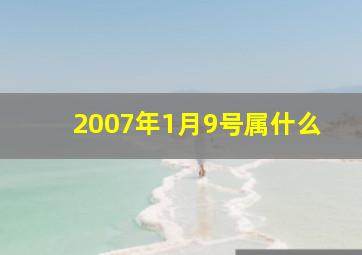 2007年1月9号属什么